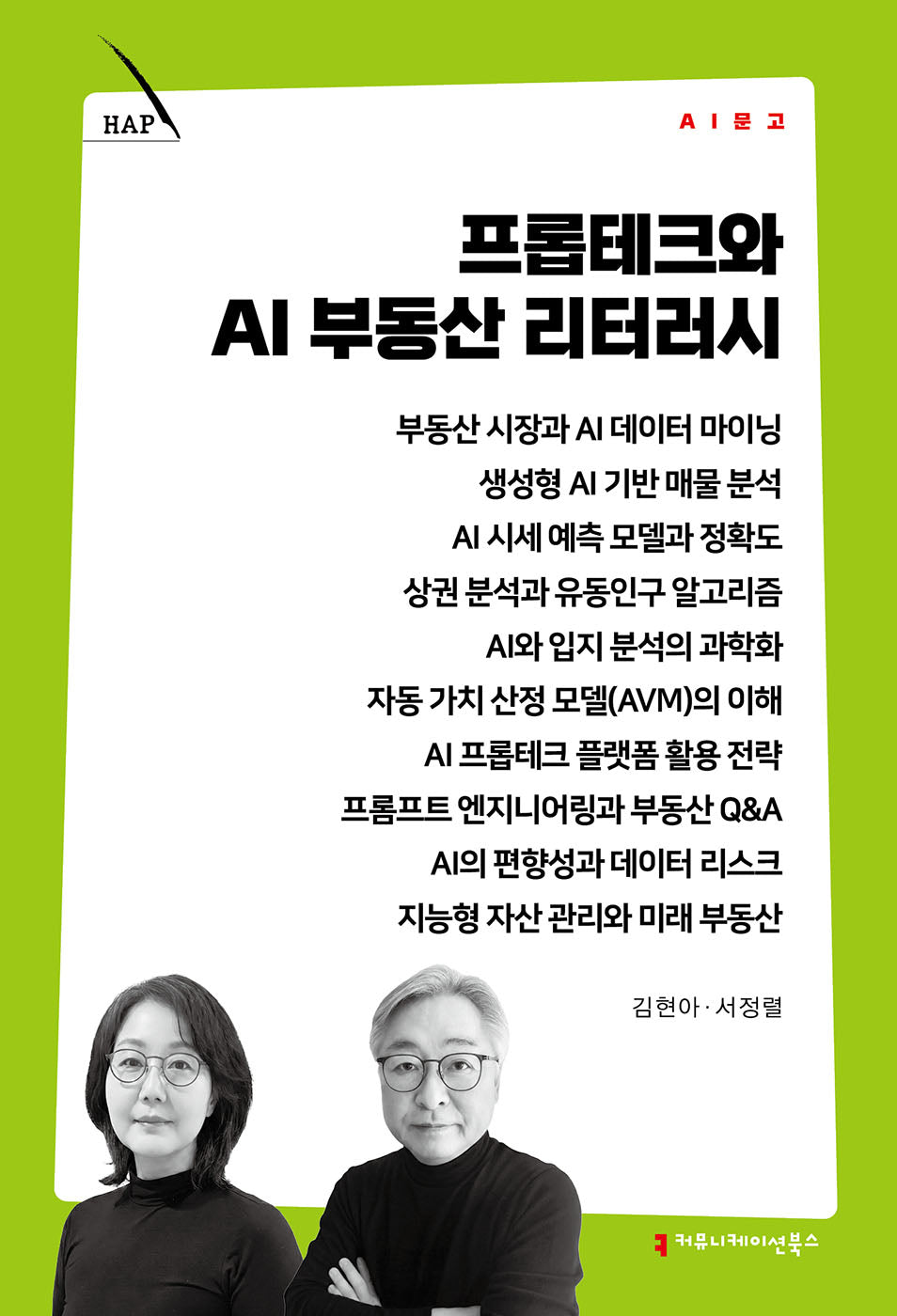 HAP

AI문고

프롭테크와
AI 부동산 리터러시

부동산 시장과 AI 데이터 마이닝
생성형 AI 기반 매물 분석
AI 시세 예측 모델과 정확도
상권 분석과 유동인구 알고리즘
AI와 입지 분석의 과학화
자동 가치 산정 모델(AVM)의 이해
AI 프롭테크 플랫폼 활용 전략
프롬프트 엔지니어링과 부동산 Q&A
AI의 편향성과 데이터 리스크
지능형 자산 관리와 미래 부동산

김현아 · 서정렬

커뮤니케이션북스